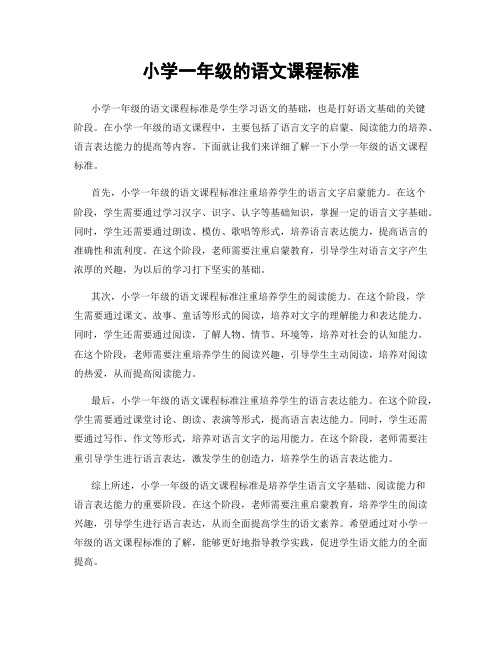 小学一年级的语文课程标准

小学一年级的语文课程标准是学生学习语文的基础，也是打好语文基础的关键阶段。在小学一年级的语文课程中，主要包括了语言文字的启蒙、阅读能力的培养、语言表达能力的提高等内容。下面就让我们来详细了解一下小学一年级的语文课程标准。

首先，小学一年级的语文课程标准注重培养学生的语言文字启蒙能力。在这个阶段，学生需要通过学习汉字、识字、认字等基础知识，掌握一定的语言文字基础。同时，学生还需要通过朗读、模仿、歌唱等形式，培养语言表达能力，提高语言的准确性和流利度。在这个阶段，老师需要注重启蒙教育，引导学生对语言文字产生浓厚的兴趣，为以后的学习打下坚实的基础。

其次，小学一年级的语文课程标准注重培养学生的阅读能力。在这个阶段，学生需要通过课文、故事、童话等形式的阅读，培养对文字的理解能力和表达能力。同时，学生还需要通过阅读，了解人物、情节、环境等，培养对社会的认知能力。在这个阶段，老师需要注重培养学生的阅读兴趣，引导学生主动阅读，培养对阅读的热爱，从而提高阅读能力。

最后，小学一年级的语文课程标准注重培养学生的语言表达能力。在这个阶段，学生需要通过课堂讨论、朗读、表演等形式，提高语言表达能力。同时，学生还需要通过写作、作文等形式，培养对语言文字的运用能力。在这个阶段，老师需要注重引导学生进行语言表达，激发学生的创造力，培养学生的语言表达能力。

综上所述，小学一年级的语文课程标准是培养学生语言文字基础、阅读能力和语言表达能力的重要阶段。在这个阶段，老师需要注重启蒙教育，培养学生的阅读兴趣，引导学生进行语言表达，从而全面提高学生的语文素养。希望通过对小学一年级的语文课程标准的了解，能够更好地指导教学实践，促进学生语文能力的全面提高。